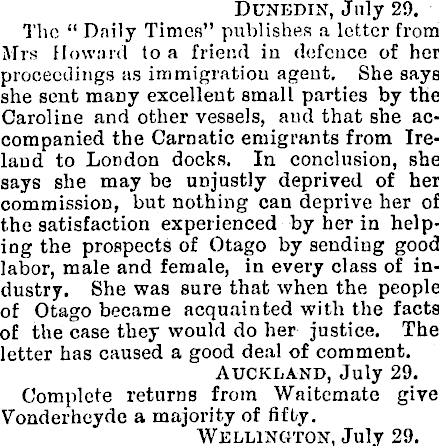 DUNEDIN, July 29.

The "Daily Times" publishes a letter from Mrs Howard to a friend in defence of her proceedings as immigration agent. She says she sent many excellent small parties by the Caroline and other vessels, and that she accompanied the Carnatic emigrants from Ireland to London docks. In conclusion, she says she may be unjustly deprived of her commission, but nothing can deprive her of the satisfaction experienced by her in helping the prospects of Otago by sending good labor, male and female, in every class of industry. She was sure that when the people of Otago became acquainted with the facts of the case they would do her justice. The letter has caused a good deal of comment.

AUCKLAND, July 29.

Complete returns from Waitemate give Vonderheyde a majority of fifty.

WELLINGTON, July 29.